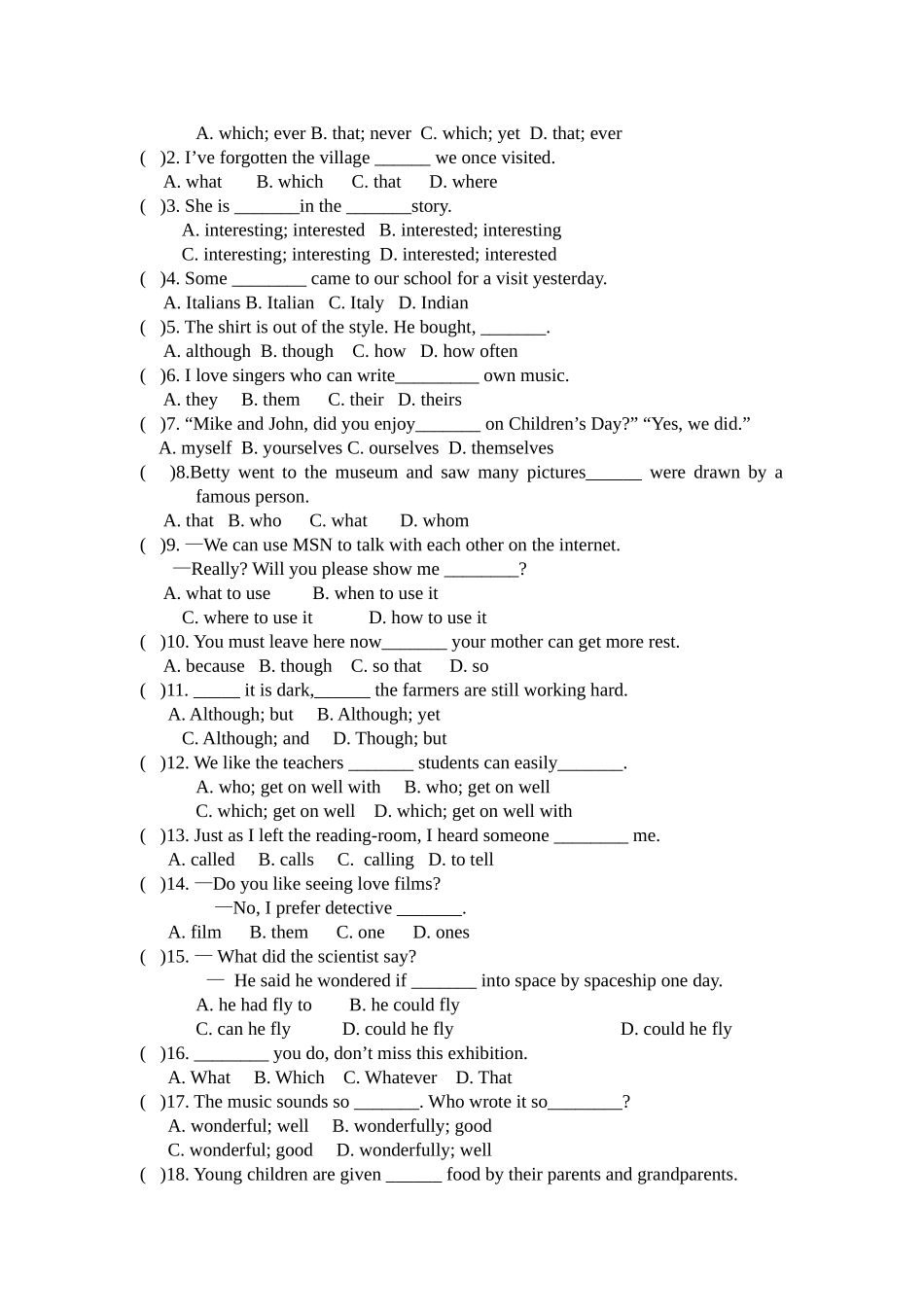 A. which; ever B. that; never C. which; yet D. that; ever

( )2. I've forgotten the village ______ we once visited.
A. what B. which C. that D. where

( )3. She is _______in the _______story.
A. interesting; interested B. interested; interesting
C. interesting; interesting D. interested; interested

( )4. Some ________ came to our school for a visit yesterday.
A. Italians B. Italian C. Italy D. Indian

( )5. The shirt is out of the style. He bought, _______.
A. although B. though C. how D. how often

( )6. I love singers who can write_________ own music.
A. they B. them C. their D. theirs

( )7. "Mike and John, did you enjoy_______ on Children's Day?" "Yes, we did."
A. myself B. yourselves C. ourselves D. themselves

( )8.Betty went to the museum and saw many pictures______ were drawn by a famous person.
A. that B. who C. what D. whom

( )9. —We can use MSN to talk with each other on the internet.
—Really? Will you please show me ________?
A. what to use B. when to use it
C. where to use it D. how to use it

( )10. You must leave here now_______ your mother can get more rest.
A. because B. though C. so that D. so

( )11. _____ it is dark,______ the farmers are still working hard.
A. Although; but B. Although; yet
C. Although; and D. Though; but

( )12. We like the teachers _______ students can easily_______.
A. who; get on well with B. who; get on well
C. which; get on well D. which; get on well with

( )13. Just as I left the reading-room, I heard someone ________ me.
A. called B. calls C. calling D. to tell

( )14. —Do you like seeing love films?
—No, I prefer detective _______.
A. film B. them C. one D. ones

( )15. — What did the scientist say?
— He said he wondered if _______ into space by spaceship one day.
A. he had fly to B. he could fly
C. can he fly D. could he fly D. could he fly

( )16. ________ you do, don't miss this exhibition.
A. What B. Which C. Whatever D. That

( )17. The music sounds so _______. Who wrote it so________?
A. wonderful; well B. wonderfully; good
C. wonderful; good D. wonderfully; well

( )18. Young children are given ______ food by their parents and grandparents.